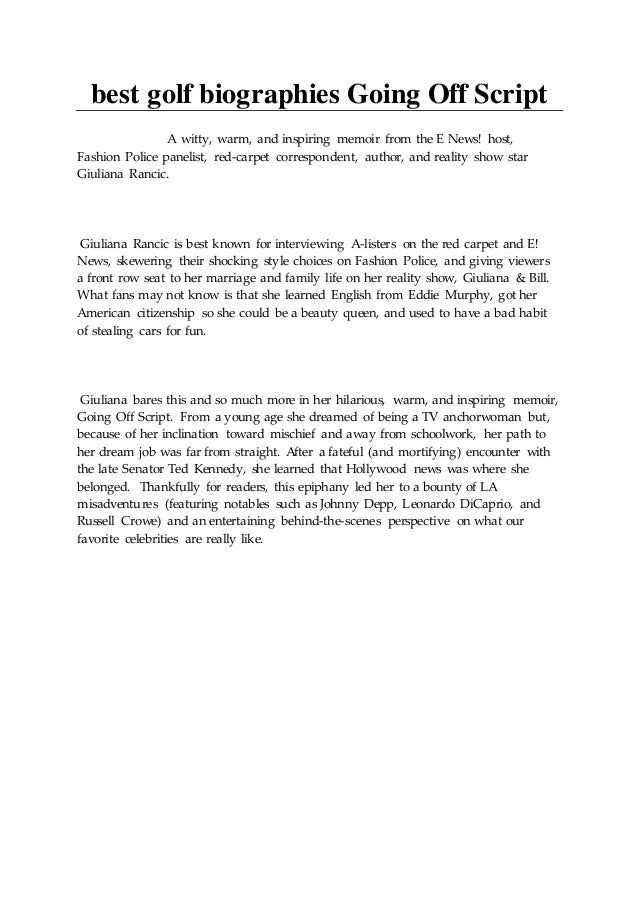 best golf biographies Going Off Script

A witty, warm, and inspiring memoir from the E News! host, Fashion Police panelist, red-carpet correspondent, author, and reality show star Giuliana Rancic.

Giuliana Rancic is best known for interviewing A-listers on the red carpet and E! News, skewering their shocking style choices on Fashion Police, and giving viewers a front row seat to her marriage and family life on her reality show, Giuliana & Bill. What fans may not know is that she learned English from Eddie Murphy, got her American citizenship so she could be a beauty queen, and used to have a bad habit of stealing cars for fun.

Giuliana bares this and so much more in her hilarious, warm, and inspiring memoir, Going Off Script. From a young age she dreamed of being a TV anchorwoman but, because of her inclination toward mischief and away from schoolwork, her path to her dream job was far from straight. After a fateful (and mortifying) encounter with the late Senator Ted Kennedy, she learned that Hollywood news was where she belonged. Thankfully for readers, this epiphany led her to a bounty of LA misadventures (featuring notables such as Johnny Depp, Leonardo DiCaprio, and Russell Crowe) and an entertaining behind-the-scenes perspective on what our favorite celebrities are really like.